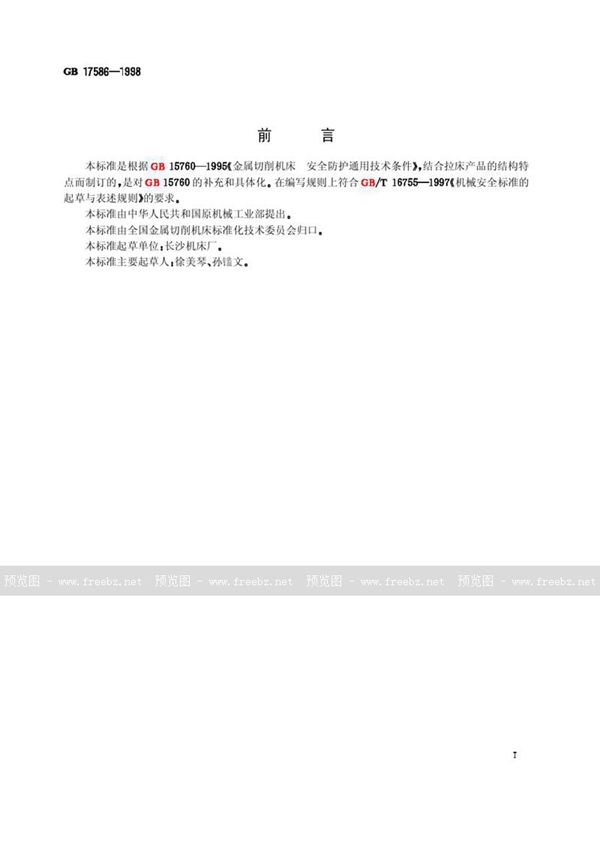 GB 17586—1998

前　言

本标准是根据GB 15760—1995《金属切削机床　安全防护通用技术条件》，结合拉床产品的结构特点而制订的，是对GB 15760的补充和具体化。在编写规则上符合GB/T 16755—1997《机械安全标准的起草与表述规则》的要求。

本标准由中华人民共和国原机械工业部提出。

本标准由全国金属切削机床标准化技术委员会归口。

本标准起草单位：长沙机床厂。

本标准主要起草人：徐美琴、孙镭文。

预览图 - www.freebz.net　预览图 - www.freebz.net　预览图 - www.freebz.net　预览图 - www.freebz.net

I